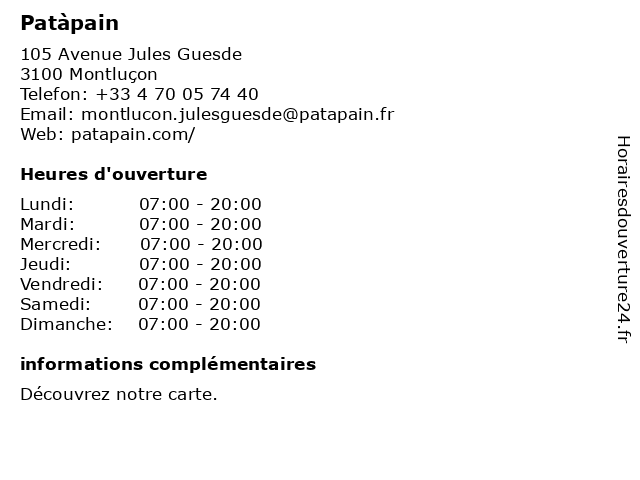 Patàpain

105 Avenue Jules Guesde
3100 Montluçon
Telefon: +33 4 70 05 74 40
Email: montlucon.julesguesde@patapain.fr
Web: patapain.com/

Heures d'ouverture

Lundi: 07:00 - 20:00
Mardi: 07:00 - 20:00
Mercredi: 07:00 - 20:00
Jeudi: 07:00 - 20:00
Vendredi: 07:00 - 20:00
Samedi: 07:00 - 20:00
Dimanche: 07:00 - 20:00

informations complémentaires

Découvrez notre carte.

Horairesdouverture24.fr